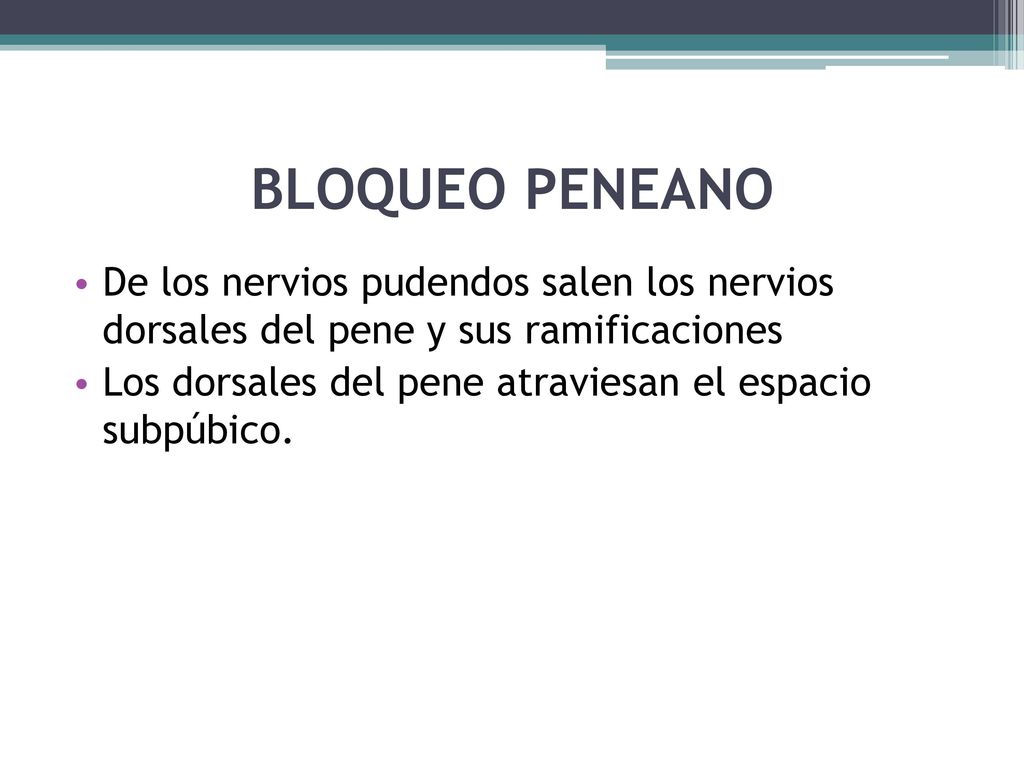 BLOQUEO PENEANO

• De los nervios pudendos salen los nervios dorsales del pene y sus ramificaciones
• Los dorsales del pene atraviesan el espacio subpúbico.